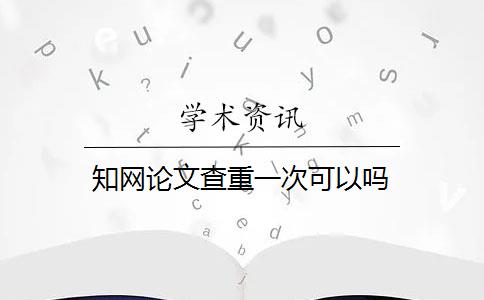 学术资讯

知网论文查重一次可以吗